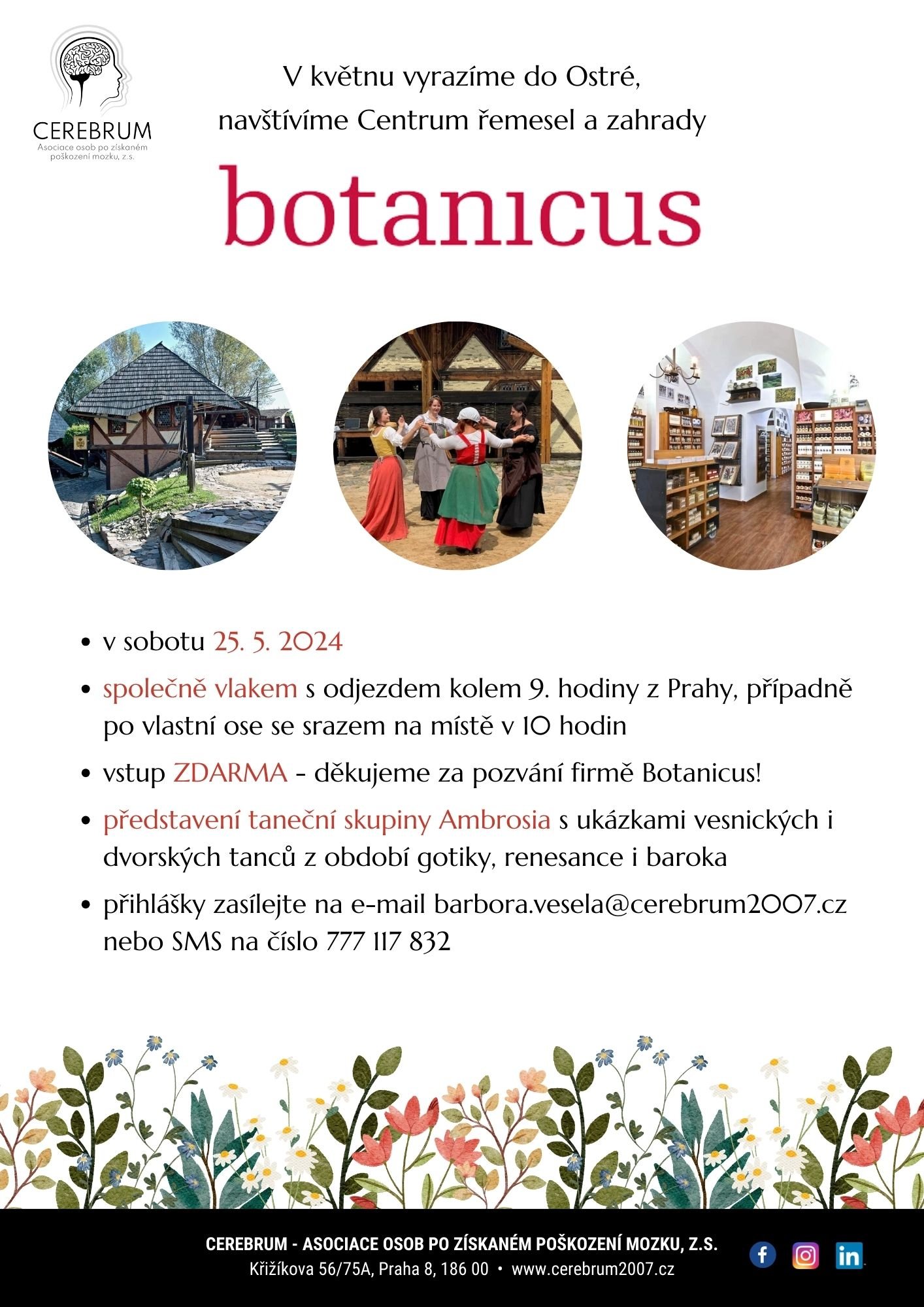 CEREBRUM
Asociace osob po získaném poškození mozku, z.s.

V květnu vyrazíme do Ostré,
navštívíme Centrum řemesel a zahrady

botanicus

• v sobotu 25. 5. 2024
• společně vlakem s odjezdem kolem 9. hodiny z Prahy, případně po vlastní ose se srazem na místě v 10 hodin
• vstup ZDARMA - děkujeme za pozvání firmě Botanicus!
• představení taneční skupiny Ambrosia s ukázkami vesnických i dvorských tanců z období gotiky, renesance i baroka
• přihlášky zasílejte na e-mail barbora.vesela@cerebrum2007.cz nebo SMS na číslo 777 117 832

CEREBRUM - ASOCIACE OSOB PO ZÍSKANÉM POŠKOZENÍ MOZKU, Z.S.
Křižíkova 56/75A, Praha 8, 186 00 • www.cerebrum2007.cz